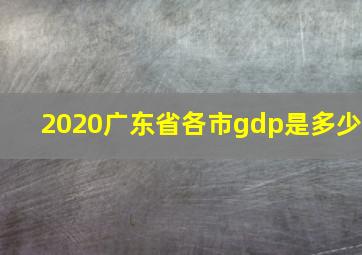 2020广东省各市gdp是多少